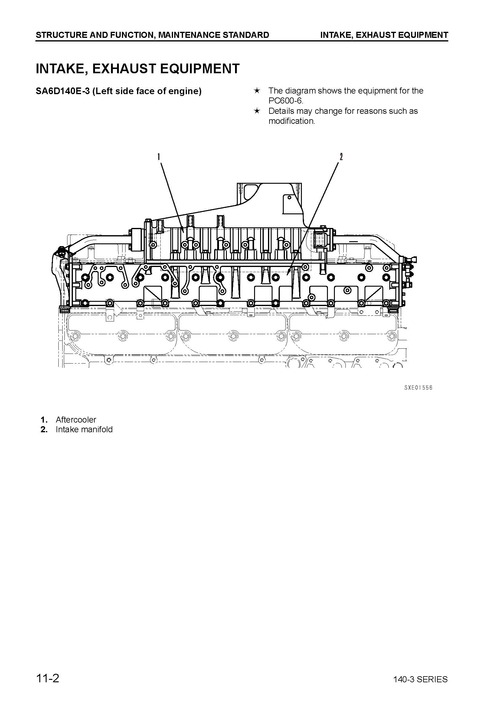 STRUCTURE AND FUNCTION, MAINTENANCE STANDARD

INTAKE, EXHAUST EQUIPMENT

INTAKE, EXHAUST EQUIPMENT

SA6D140E-3 (Left side face of engine)

★ The diagram shows the equipment for the PC600-6.
★ Details may change for reasons such as modification.

1

2

SXE01556

1. Aftercooler
2. Intake manifold

11-2

140-3 SERIES